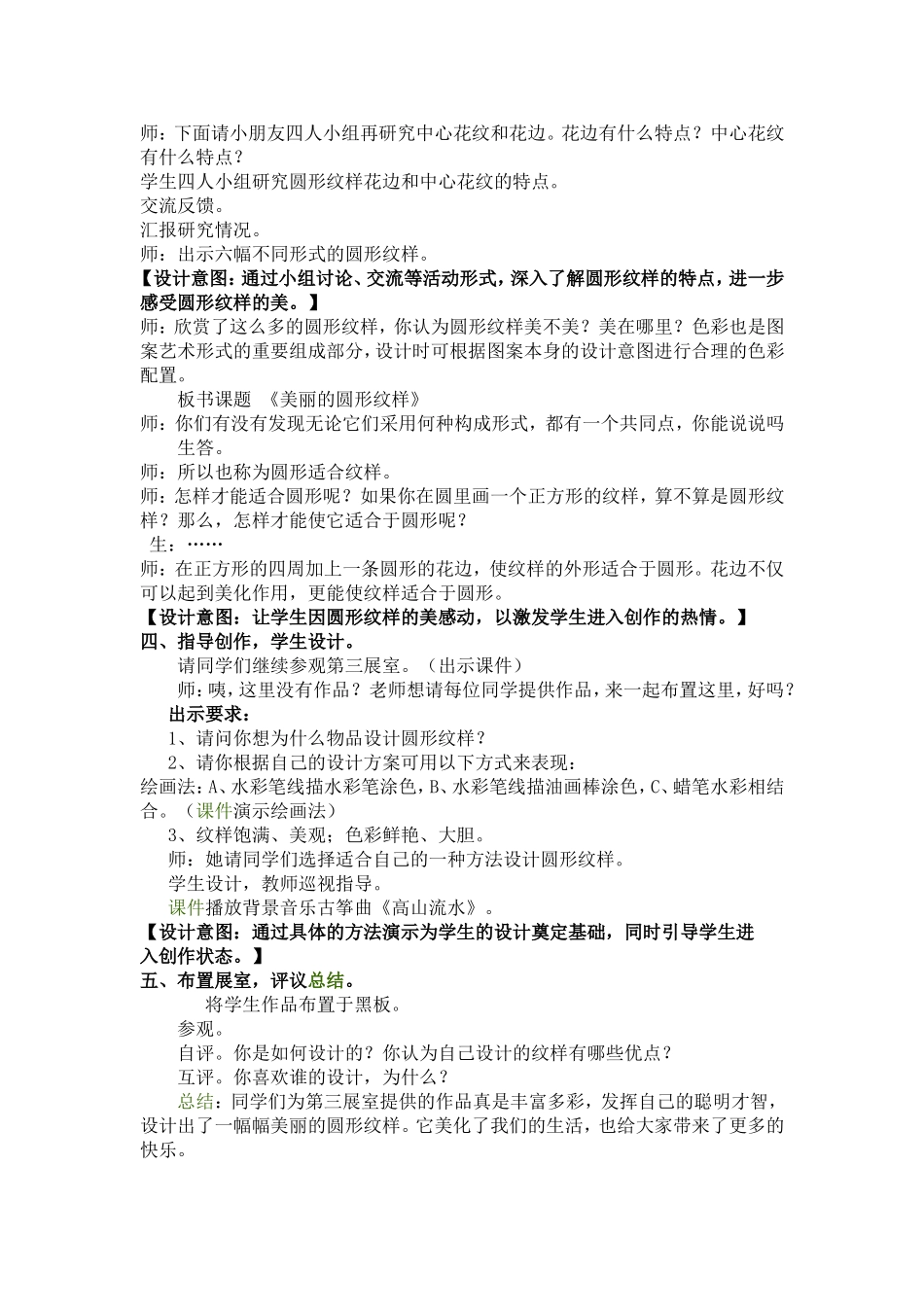 师：下面请小朋友四人小组再研究中心花纹和花边。花边有什么特点？中心花纹有什么特点？
学生四人小组研究圆形纹样花边和中心花纹的特点。
交流反馈。
汇报研究情况。
师：出示六幅不同形式的圆形纹样。
【设计意图：通过小组讨论、交流等活动形式，深入了解圆形纹样的特点，进一步感受圆形纹样的美。】
师：欣赏了这么多的圆形纹样，你认为圆形纹样美不美？美在哪里？色彩也是图案艺术形式的重要组成部分，设计时可根据图案本身的设计意图进行合理的色彩配置。
板书课题 《美丽的圆形纹样》
师：你们有没有发现无论它们采用何种构成形式，都有一个共同点，你能说说吗
生答。
师：所以也称为圆形适合纹样。
师：怎样才能适合圆形呢？如果你在圆里画一个正方形的纹样，算不算是圆形纹样？那么，怎样才能使它适合于圆形呢？
生：……
师：在正方形的四周加上一条圆形的花边，使纹样的外形适合于圆形。花边不仅可以起到美化作用，更能使纹样适合于圆形。
【设计意图：让学生因圆形纹样的美感动，以激发学生进入创作的热情。】
四、指导创作，学生设计。
请同学们继续参观第三展室。（出示课件）
师：咦，这里没有作品？老师想请每位同学提供作品，来一起布置这里，好吗？
出示要求：
1、请问你想为什么物品设计圆形纹样？
2、请你根据自己的设计方案可用以下方式来表现：
绘画法：A、水彩笔线描水彩笔涂色，B、水彩笔线描油画棒涂色，C、蜡笔水彩相结合。（课件演示绘画法）
3、纹样饱满、美观；色彩鲜艳、大胆。
师：她请同学们选择适合自己的一种方法设计圆形纹样。
学生设计，教师巡视指导。
课件播放背景音乐古筝曲《高山流水》。
【设计意图：通过具体的方法演示为学生的设计奠定基础，同时引导学生进入创作状态。】
五、布置展室，评议总结。
将学生作品布置于黑板。
参观。
自评。你是如何设计的？你认为自己设计的纹样有哪些优点？
互评。你喜欢谁的设计，为什么？
总结：同学们为第三展室提供的作品真是丰富多彩，发挥自己的聪明才智，设计出了一幅幅美丽的圆形纹样。它美化了我们的生活，也给大家带来了更多的快乐。